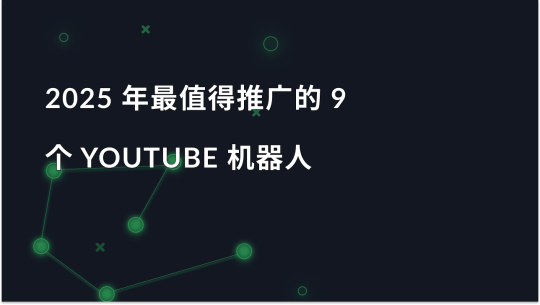 2025 年最值得推广的 9 个 YOUTUBE 机器人